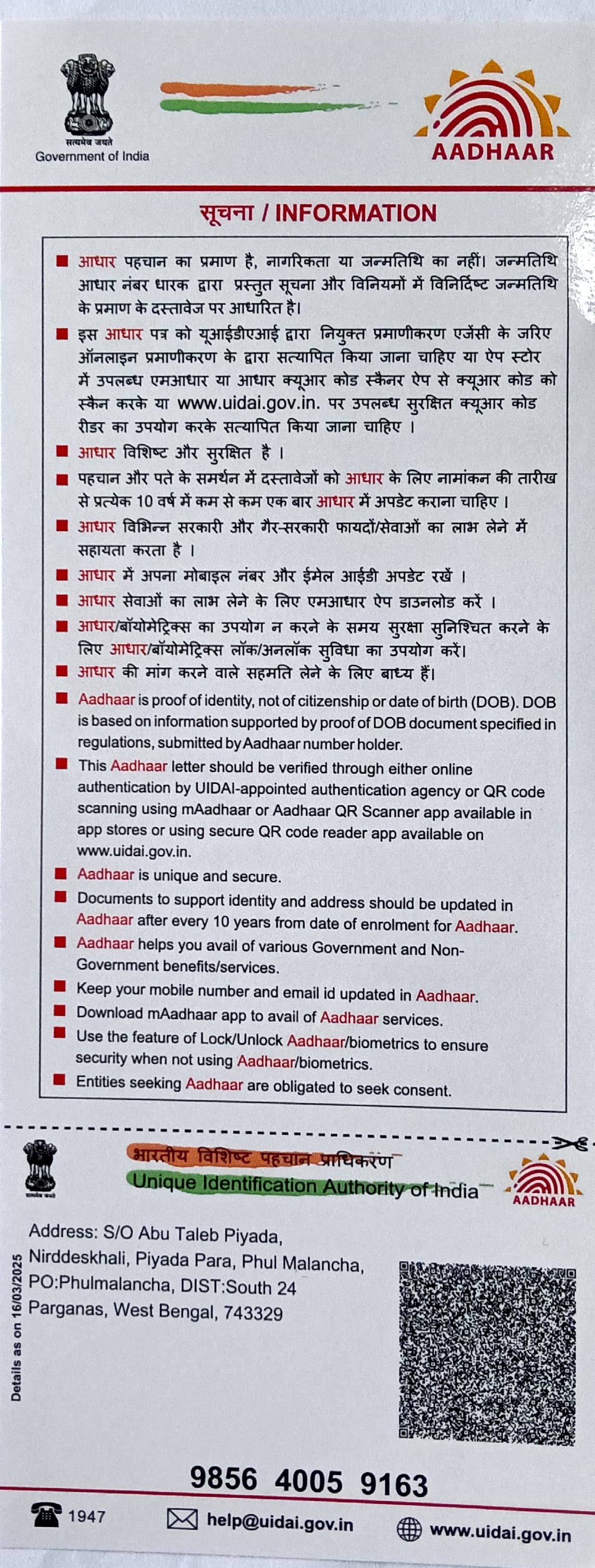 सत्यमेव जयते
Government of India

AADHAAR

सूचना / INFORMATION

■ आधार पहचान का प्रमाण है, नागरिकता या जन्मतिथि का नहीं। जन्मतिथि आधार नंबर धारक द्वारा प्रस्तुत सूचना और विनियमों में विनिर्दिष्ट जन्मतिथि के प्रमाण के दस्तावेज पर आधारित है।

■ इस आधार पत्र को यूआईडीएआई द्वारा नियुक्त प्रमाणीकरण एजेंसी के जरिए ऑनलाइन प्रमाणीकरण के द्वारा सत्यापित किया जाना चाहिए या ऐप स्टोर में उपलब्ध एमआधार या आधार क्यूआर कोड स्कैनर ऐप से क्यूआर कोड को स्कैन करके या www.uidai.gov.in. पर उपलब्ध सुरक्षित क्यूआर कोड रीडर का उपयोग करके सत्यापित किया जाना चाहिए ।

■ आधार विशिष्ट और सुरक्षित है ।

■ पहचान और पते के समर्थन में दस्तावेजों को आधार के लिए नामांकन की तारीख से प्रत्येक 10 वर्ष में कम से कम एक बार आधार में अपडेट कराना चाहिए ।

■ आधार विभिन्न सरकारी और गैर-सरकारी फायदों/सेवाओं का लाभ लेने में सहायता करता है ।

■ आधार में अपना मोबाइल नंबर और ईमेल आईडी अपडेट रखें ।

■ आधार सेवाओं का लाभ लेने के लिए एमआधार ऐप डाउनलोड करें ।

■ आधार/बॉयोमेट्रिक्स का उपयोग न करने के समय सुरक्षा सुनिश्चित करने के लिए आधार/बॉयोमेट्रिक्स लॉक/अनलॉक सुविधा का उपयोग करें।

■ आधार की मांग करने वाले सहमति लेने के लिए बाध्य हैं।

■ Aadhaar is proof of identity, not of citizenship or date of birth (DOB). DOB is based on information supported by proof of DOB document specified in regulations, submitted by Aadhaar number holder.

■ This Aadhaar letter should be verified through either online authentication by UIDAI-appointed authentication agency or QR code scanning using mAadhaar or Aadhaar QR Scanner app available in app stores or using secure QR code reader app available on www.uidai.gov.in.

■ Aadhaar is unique and secure.

■ Documents to support identity and address should be updated in Aadhaar after every 10 years from date of enrolment for Aadhaar.

■ Aadhaar helps you avail of various Government and Non-Government benefits/services.

■ Keep your mobile number and email id updated in Aadhaar.

■ Download mAadhaar app to avail of Aadhaar services.

■ Use the feature of Lock/Unlock Aadhaar/biometrics to ensure security when not using Aadhaar/biometrics.

■ Entities seeking Aadhaar are obligated to seek consent.

सत्यमेव जयते
भारतीय विशिष्ट पहचान प्राधिकरण
Unique Identification Authority of India
AADHAAR

Details as on 16/03/2025

Address: S/O Abu Taleb Piyada, Nirddeskhali, Piyada Para, Phul Malancha, PO:Phulmalancha, DIST:South 24 Parganas, West Bengal, 743329

9856 4005 9163

1947   help@uidai.gov.in   www.uidai.gov.in